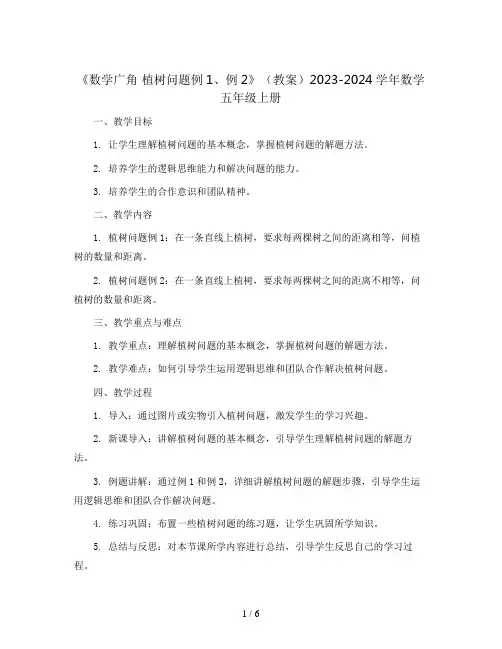 《数学广角 植树问题例 1、例 2》（教案）2023-2024 学年数学五年级上册

一、教学目标

1. 让学生理解植树问题的基本概念，掌握植树问题的解题方法。

2. 培养学生的逻辑思维能力和解决问题的能力。

3. 培养学生的合作意识和团队精神。

二、教学内容

1. 植树问题例 1：在一条直线上植树，要求每两棵树之间的距离相等，问植树的数量和距离。

2. 植树问题例 2：在一条直线上植树，要求每两棵树之间的距离不相等，问植树的数量和距离。

三、教学重点与难点

1. 教学重点：理解植树问题的基本概念，掌握植树问题的解题方法。

2. 教学难点：如何引导学生运用逻辑思维和团队合作解决植树问题。

四、教学过程

1. 导入：通过图片或实物引入植树问题，激发学生的学习兴趣。

2. 新课导入：讲解植树问题的基本概念，引导学生理解植树问题的解题方法。

3. 例题讲解：通过例 1 和例 2，详细讲解植树问题的解题步骤，引导学生运用逻辑思维和团队合作解决问题。

4. 练习巩固：布置一些植树问题的练习题，让学生巩固所学知识。

5. 总结与反思：对本节课所学内容进行总结，引导学生反思自己的学习过程。

1 / 6